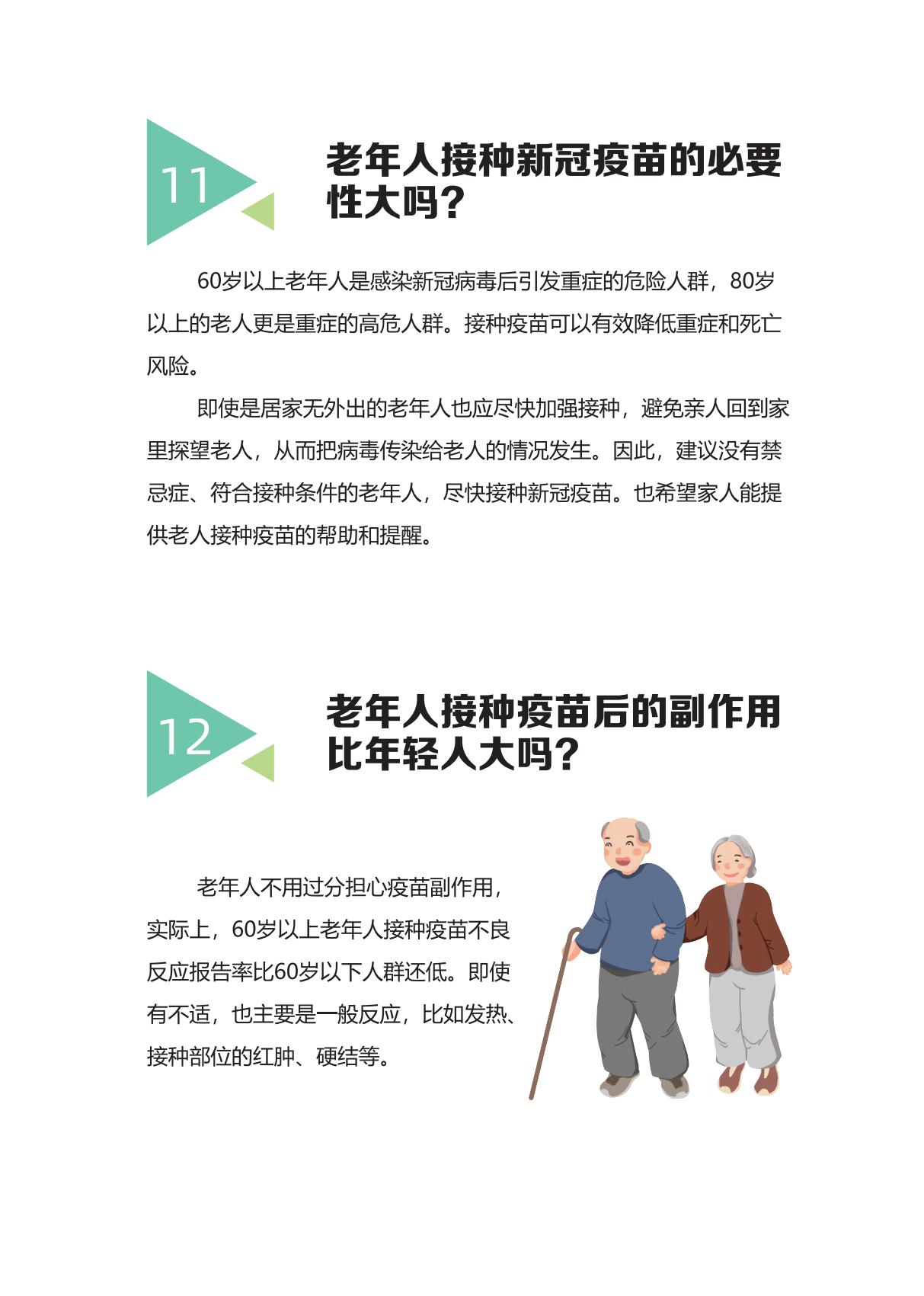 11

老年人接种新冠疫苗的必要性大吗？

60岁以上老年人是感染新冠病毒后引发重症的危险人群，80岁以上的老人更是重症的高危人群。接种疫苗可以有效降低重症和死亡风险。

即使是居家无外出的老年人也应尽快加强接种，避免亲人回到家里探望老人，从而把病毒传染给老人的情况发生。因此，建议没有禁忌症、符合接种条件的老年人，尽快接种新冠疫苗。也希望家人能提供老人接种疫苗的帮助和提醒。

12

老年人接种疫苗后的副作用比年轻人大吗？

老年人不用过分担心疫苗副作用，实际上，60岁以上老年人接种疫苗不良反应报告率比60岁以下人群还低。即使有不适，也主要是一般反应，比如发热、接种部位的红肿、硬结等。